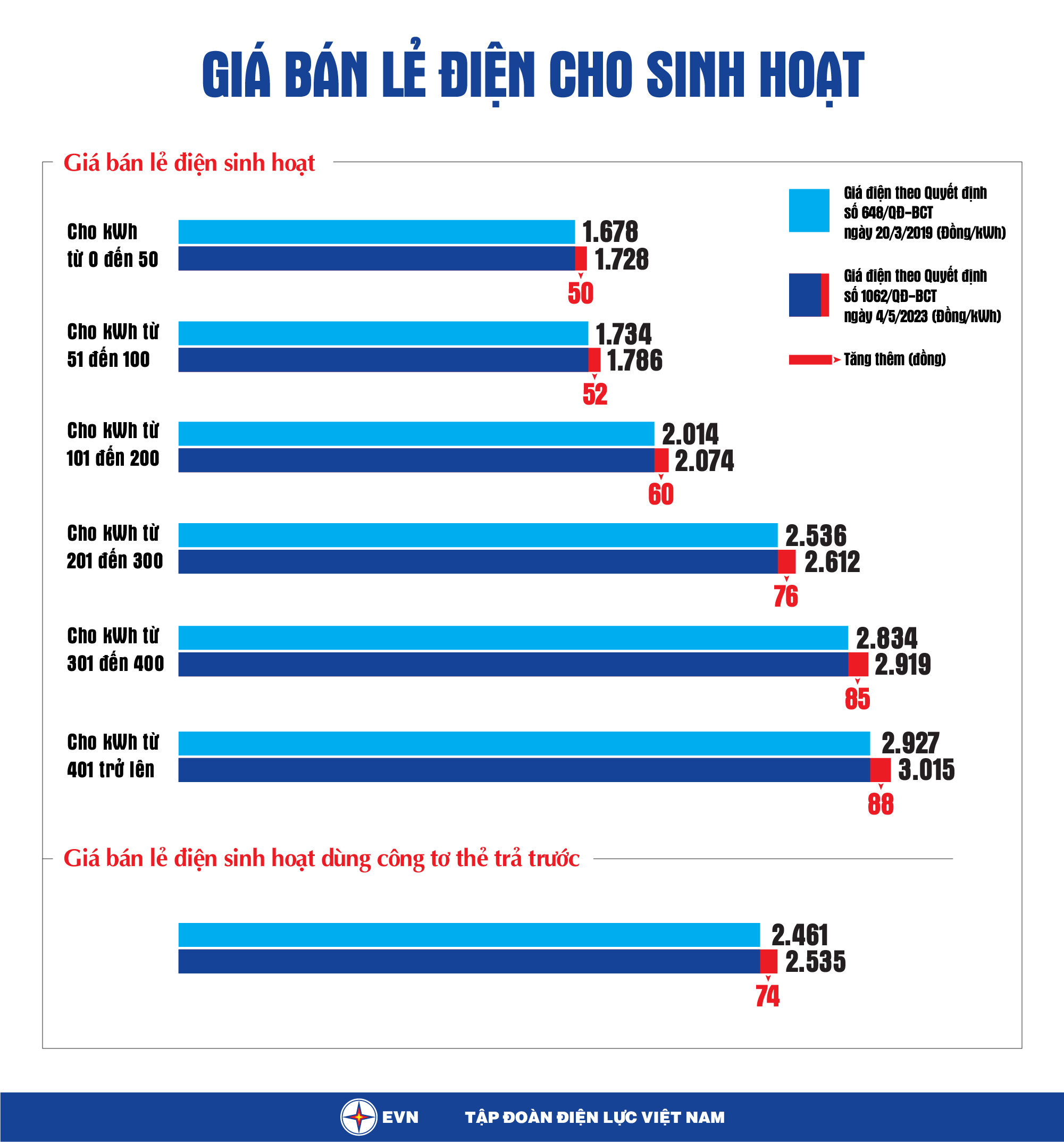 GIÁ BÁN LẺ ĐIỆN CHO SINH HOẠT

Giá bán lẻ điện sinh hoạt

Giá điện theo Quyết định số 648/QĐ-BCT ngày 20/3/2019 (Đồng/kWh)

Giá điện theo Quyết định số 1062/QĐ-BCT ngày 4/5/2023 (Đồng/kWh)

Tăng thêm (đồng)

Cho kWh từ 0 đến 50
1.678
1.728
50

Cho kWh từ 51 đến 100
1.734
1.786
52

Cho kWh từ 101 đến 200
2.014
2.074
60

Cho kWh từ 201 đến 300
2.536
2.612
76

Cho kWh từ 301 đến 400
2.834
2.919
85

Cho kWh từ 401 trở lên
2.927
3.015
88

Giá bán lẻ điện sinh hoạt dùng công tơ thẻ trả trước

2.461
2.535
74

EVN TẬP ĐOÀN ĐIỆN LỰC VIỆT NAM